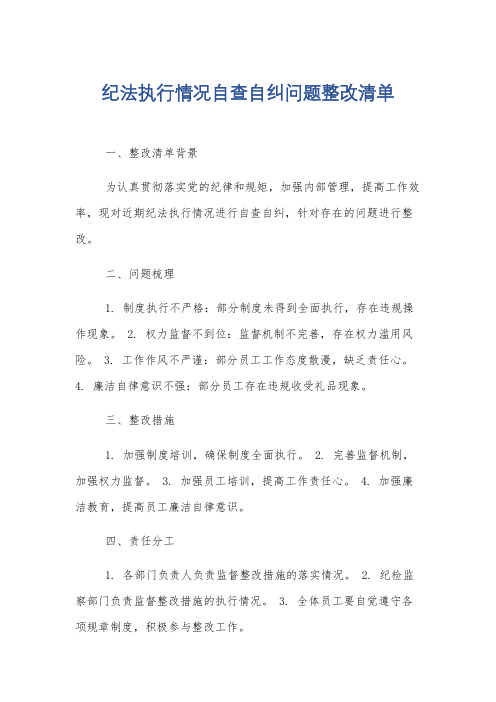 纪法执行情况自查自纠问题整改清单

一、整改清单背景

为认真贯彻落实党的纪律和规矩，加强内部管理，提高工作效率，现对近期纪法执行情况进行自查自纠，针对存在的问题进行整改。

二、问题梳理

1. 制度执行不严格：部分制度未得到全面执行，存在违规操作现象。 2. 权力监督不到位：监督机制不完善，存在权力滥用风险。 3. 工作作风不严谨：部分员工工作态度散漫，缺乏责任心。 4. 廉洁自律意识不强：部分员工存在违规收受礼品现象。

三、整改措施

1. 加强制度培训，确保制度全面执行。 2. 完善监督机制，加强权力监督。 3. 加强员工培训，提高工作责任心。 4. 加强廉洁教育，提高员工廉洁自律意识。

四、责任分工

1. 各部门负责人负责监督整改措施的落实情况。 2. 纪检监察部门负责监督整改措施的执行情况。 3. 全体员工要自觉遵守各项规章制度，积极参与整改工作。